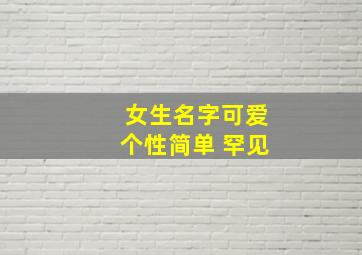 女生名字可爱
个性简单 罕见